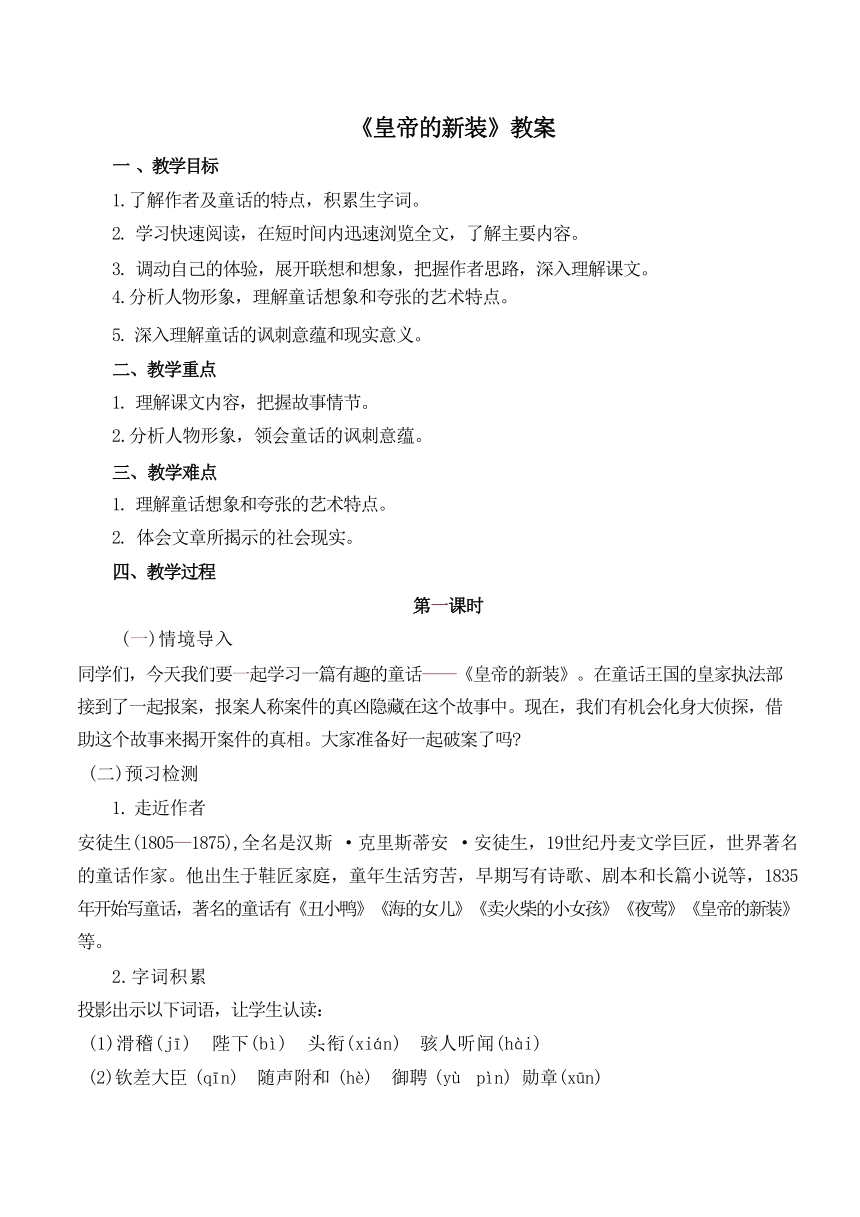 《皇帝的新装》教案

一 、教学目标

1.了解作者及童话的特点，积累生字词。

2. 学习快速阅读，在短时间内迅速浏览全文，了解主要内容。

3. 调动自己的体验，展开联想和想象，把握作者思路，深入理解课文。

4.分析人物形象，理解童话想象和夸张的艺术特点。

5. 深入理解童话的讽刺意蕴和现实意义。

二、教学重点

1. 理解课文内容，把握故事情节。

2.分析人物形象，领会童话的讽刺意蕴。

三、教学难点

1. 理解童话想象和夸张的艺术特点。

2. 体会文章所揭示的社会现实。

四、教学过程

第一课时

(一)情境导入

同学们，今天我们要一起学习一篇有趣的童话——《皇帝的新装》。在童话王国的皇家执法部接到了一起报案，报案人称案件的真凶隐藏在这个故事中。现在，我们有机会化身大侦探，借助这个故事来揭开案件的真相。大家准备好一起破案了吗?

(二)预习检测

1. 走近作者

安徒生(1805—1875),全名是汉斯 ·克里斯蒂安 ·安徒生，19世纪丹麦文学巨匠，世界著名的童话作家。他出生于鞋匠家庭，童年生活穷苦，早期写有诗歌、剧本和长篇小说等，1835年开始写童话，著名的童话有《丑小鸭》《海的女儿》《卖火柴的小女孩》《夜莺》《皇帝的新装》等。

2.字词积累

投影出示以下词语，让学生认读：

(1)滑稽(jī)　陛下(bì)　头衔(xián)　骇人听闻(hài)

(2)钦差大臣 (qīn)　随声附和 (hè)　御聘 (yù pìn) 勋章(xūn)